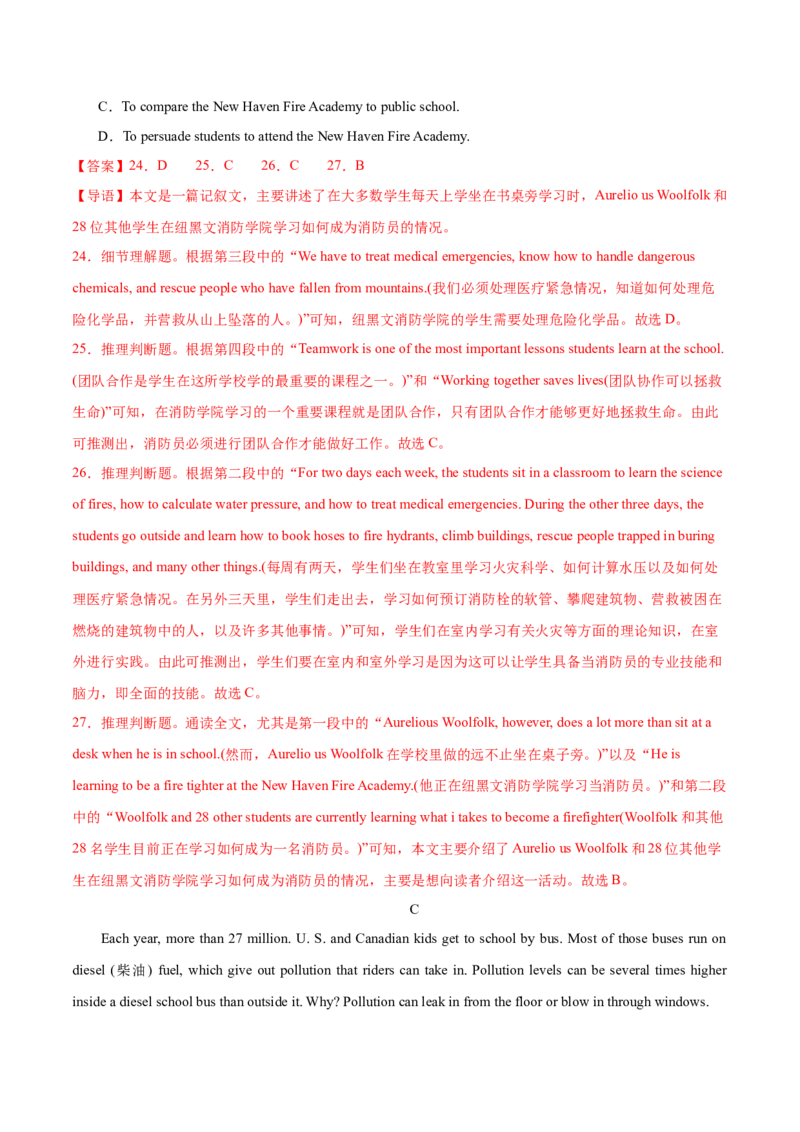 C．To compare the New Haven Fire Academy to public school.

D．To persuade students to attend the New Haven Fire Academy.

【答案】24．D　25．C　26．C　27．B

【导语】本文是一篇记叙文，主要讲述了在大多数学生每天上学坐在书桌旁学习时，Aurelio us Woolfolk和28位其他学生在纽黑文消防学院学习如何成为消防员的情况。

24．细节理解题。根据第三段中的“We have to treat medical emergencies, know how to handle dangerous chemicals, and rescue people who have fallen from mountains.(我们必须处理医疗紧急情况，知道如何处理危险化学品，并营救从山上坠落的人。)”可知，纽黑文消防学院的学生需要处理危险化学品。故选D。

25．推理判断题。根据第四段中的“Teamwork is one of the most important lessons students learn at the school.(团队合作是学生在这所学校学的最重要的课程之一。)”和“Working together saves lives(团队协作可以拯救生命)”可知，在消防学院学习的一个重要课程就是团队合作，只有团队合作才能够更好地拯救生命。由此可推测出，消防员必须进行团队合作才能做好工作。故选C。

26．推理判断题。根据第二段中的“For two days each week, the students sit in a classroom to learn the science of fires, how to calculate water pressure, and how to treat medical emergencies. During the other three days, the students go outside and learn how to book hoses to fire hydrants, climb buildings, rescue people trapped in buring buildings, and many other things.(每周有两天，学生们坐在教室里学习火灾科学、如何计算水压以及如何处理医疗紧急情况。在另外三天里，学生们走出去，学习如何预订消防栓的软管、攀爬建筑物、营救被困在燃烧的建筑物中的人，以及许多其他事情。)”可知，学生们在室内学习有关火灾等方面的理论知识，在室外进行实践。由此可推测出，学生们要在室内和室外学习是因为这可以让学生具备当消防员的专业技能和脑力，即全面的技能。故选C。

27．推理判断题。通读全文，尤其是第一段中的“Aurelious Woolfolk, however, does a lot more than sit at a desk when he is in school.(然而，Aurelio us Woolfolk在学校里做的远不止坐在桌子旁。)”以及“He is learning to be a fire tighter at the New Haven Fire Academy.(他正在纽黑文消防学院学习当消防员。)”和第二段中的“Woolfolk and 28 other students are currently learning what i takes to become a firefighter(Woolfolk和其他28名学生目前正在学习如何成为一名消防员。)”可知，本文主要介绍了Aurelio us Woolfolk和28位其他学生在纽黑文消防学院学习如何成为消防员的情况，主要是想向读者介绍这一活动。故选B。

C

Each year, more than 27 million. U. S. and Canadian kids get to school by bus. Most of those buses run on diesel (柴油) fuel, which give out pollution that riders can take in. Pollution levels can be several times higher inside a diesel school bus than outside it. Why? Pollution can leak in from the floor or blow in through windows.